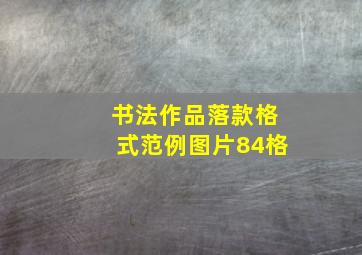 书法作品落款格式范例图片84格